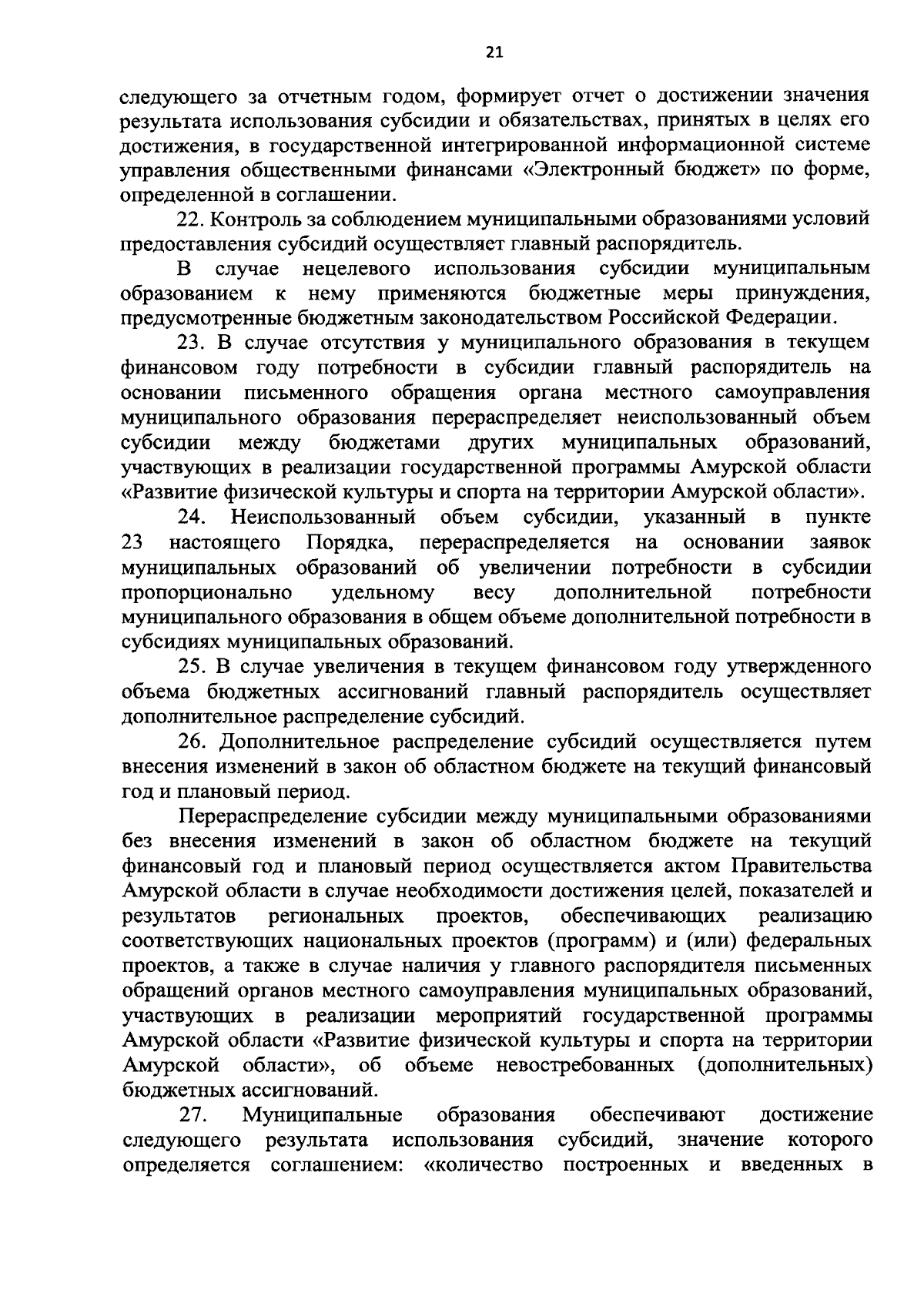 21

следующего за отчетным годом, формирует отчет о достижении значения результата использования субсидии и обязательствах, принятых в целях его достижения, в государственной интегрированной информационной системе управления общественными финансами «Электронный бюджет» по форме, определенной в соглашении.

22. Контроль за соблюдением муниципальными образованиями условий предоставления субсидий осуществляет главный распорядитель.

В случае нецелевого использования субсидии муниципальным образованием к нему применяются бюджетные меры принуждения, предусмотренные бюджетным законодательством Российской Федерации.

23. В случае отсутствия у муниципального образования в текущем финансовом году потребности в субсидии главный распорядитель на основании письменного обращения органа местного самоуправления муниципального образования перераспределяет неиспользованный объем субсидии между бюджетами других муниципальных образований, участвующих в реализации государственной программы Амурской области «Развитие физической культуры и спорта на территории Амурской области».

24. Неиспользованный объем субсидии, указанный в пункте 23 настоящего Порядка, перераспределяется на основании заявок муниципальных образований об увеличении потребности в субсидии пропорционально удельному весу дополнительной потребности муниципального образования в общем объеме дополнительной потребности в субсидиях муниципальных образований.

25. В случае увеличения в текущем финансовом году утвержденного объема бюджетных ассигнований главный распорядитель осуществляет дополнительное распределение субсидий.

26. Дополнительное распределение субсидий осуществляется путем внесения изменений в закон об областном бюджете на текущий финансовый год и плановый период.

Перераспределение субсидии между муниципальными образованиями без внесения изменений в закон об областном бюджете на текущий финансовый год и плановый период осуществляется актом Правительства Амурской области в случае необходимости достижения целей, показателей и результатов региональных проектов, обеспечивающих реализацию соответствующих национальных проектов (программ) и (или) федеральных проектов, а также в случае наличия у главного распорядителя письменных обращений органов местного самоуправления муниципальных образований, участвующих в реализации мероприятий государственной программы Амурской области «Развитие физической культуры и спорта на территории Амурской области», об объеме невостребованных (дополнительных) бюджетных ассигнований.

27. Муниципальные образования обеспечивают достижение следующего результата использования субсидий, значение которого определяется соглашением: «количество построенных и введенных в